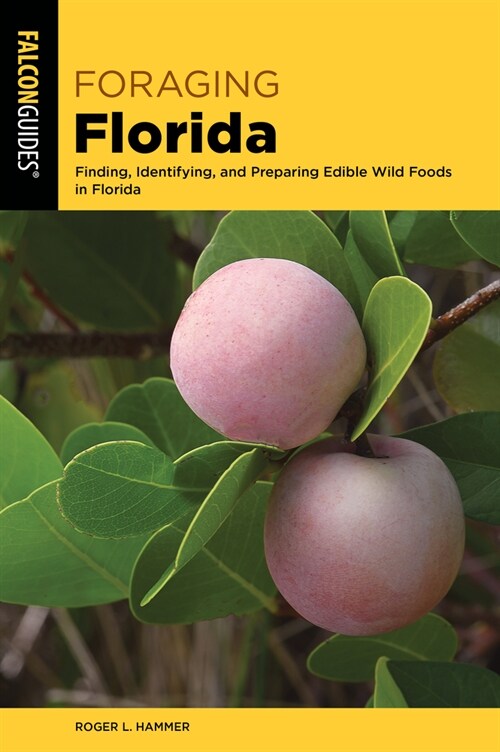 FALCONGUIDES®

FORAGING
Florida

Finding, Identifying, and Preparing Edible Wild Foods in Florida

ROGER L. HAMMER